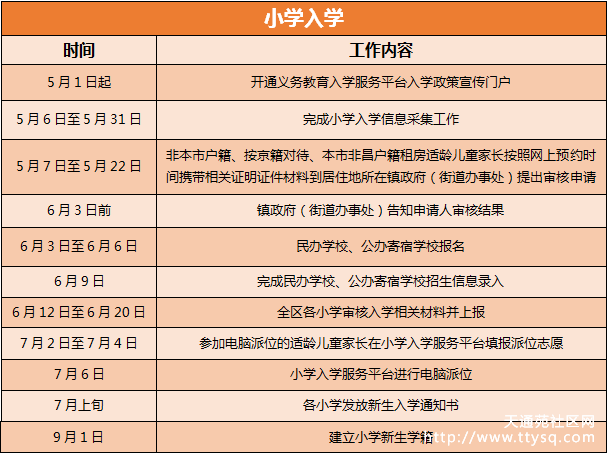 小学入学

| 时间 | 工作内容 |
|---|---|
| 5月1日起 | 开通义务教育入学服务平台入学政策宣传门户 |
| 5月6日至5月31日 | 完成小学入学信息采集工作 |
| 5月7日至5月22日 | 非本市户籍、按京籍对待、本市非昌户籍租房适龄儿童家长按照网上预约时间携带相关证明证件材料到居住地所在镇政府（街道办事处）提出审核申请 |
| 6月3日前 | 镇政府（街道办事处）告知申请人审核结果 |
| 6月3日至6月6日 | 民办学校、公办寄宿学校报名 |
| 6月9日 | 完成民办学校、公办寄宿学校招生信息录入 |
| 6月12日至6月20日 | 全区各小学审核入学相关材料并上报 |
| 7月2日至7月4日 | 参加电脑派位的适龄儿童家长在小学入学服务平台填报派位志愿 |
| 7月6日 | 小学入学服务平台进行电脑派位 |
| 7月上旬 | 各小学发放新生入学通知书 |
| 9月1日 | 建立小学新生学籍 |

天通苑社区网
http://www.ttysq.com